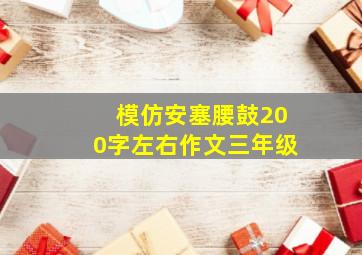 模仿安塞腰鼓200字左右作文三年级